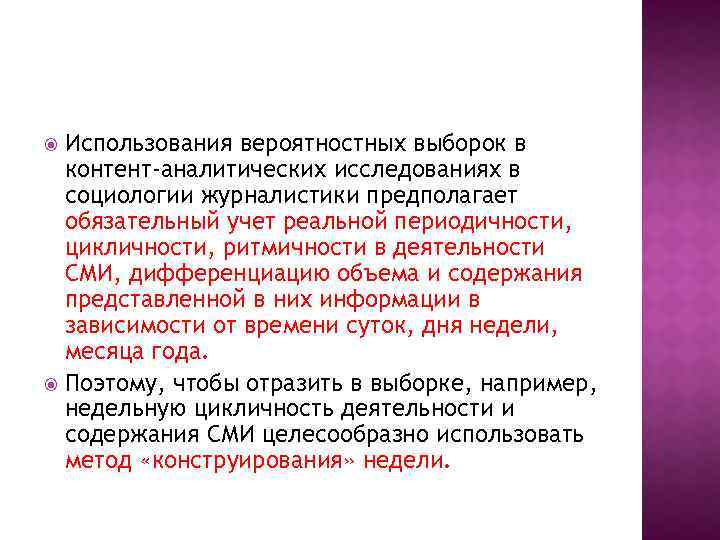 Использования вероятностных выборок в контент-аналитических исследованиях в социологии журналистики предполагает обязательный учет реальной периодичности, цикличности, ритмичности в деятельности СМИ, дифференциацию объема и содержания представленной в них информации в зависимости от времени суток, дня недели, месяца года.

Поэтому, чтобы отразить в выборке, например, недельную цикличность деятельности и содержания СМИ целесообразно использовать метод «конструирования» недели.